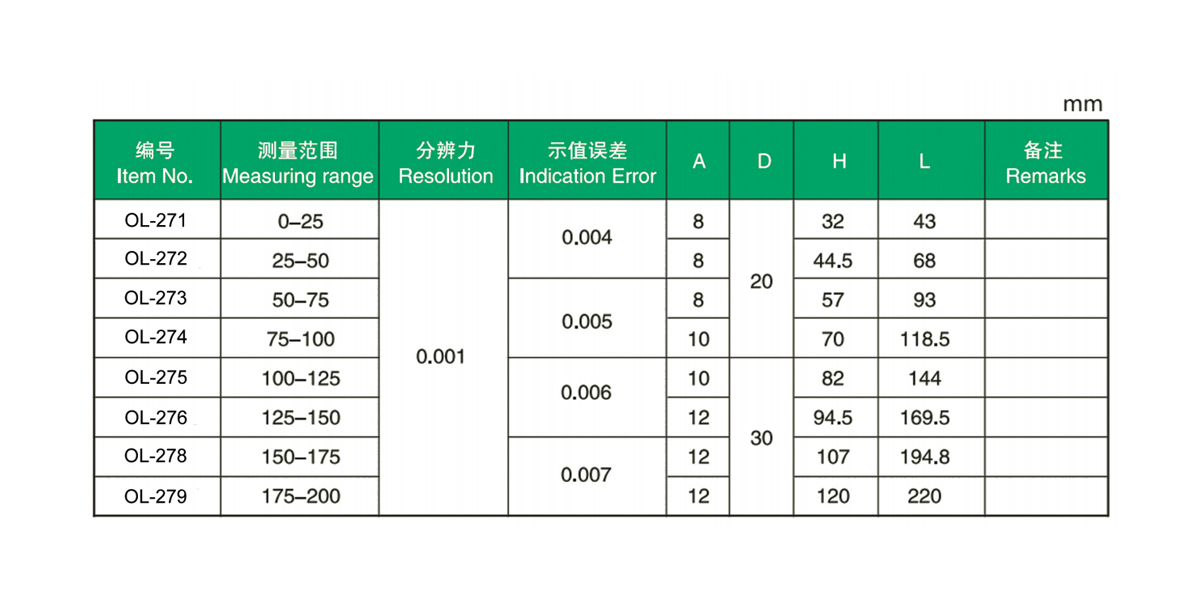 mm

| 编号 Item No. | 测量范围 Measuring range | 分辨力 Resolution | 示值误差 Indication Error | A | D | H | L | 备注 Remarks |
|---|---|---|---|---|---|---|---|---|
| OL-271 | 0–25 | 0.001 | 0.004 | 8 | 20 | 32 | 43 | |
| OL-272 | 25–50 | | | 8 | | 44.5 | 68 | |
| OL-273 | 50–75 | | 0.005 | 8 | | 57 | 93 | |
| OL-274 | 75–100 | | | 10 | | 70 | 118.5 | |
| OL-275 | 100–125 | | 0.006 | 10 | 30 | 82 | 144 | |
| OL-276 | 125–150 | | | 12 | | 94.5 | 169.5 | |
| OL-278 | 150–175 | | 0.007 | 12 | | 107 | 194.8 | |
| OL-279 | 175–200 | | | 12 | | 120 | 220 | |